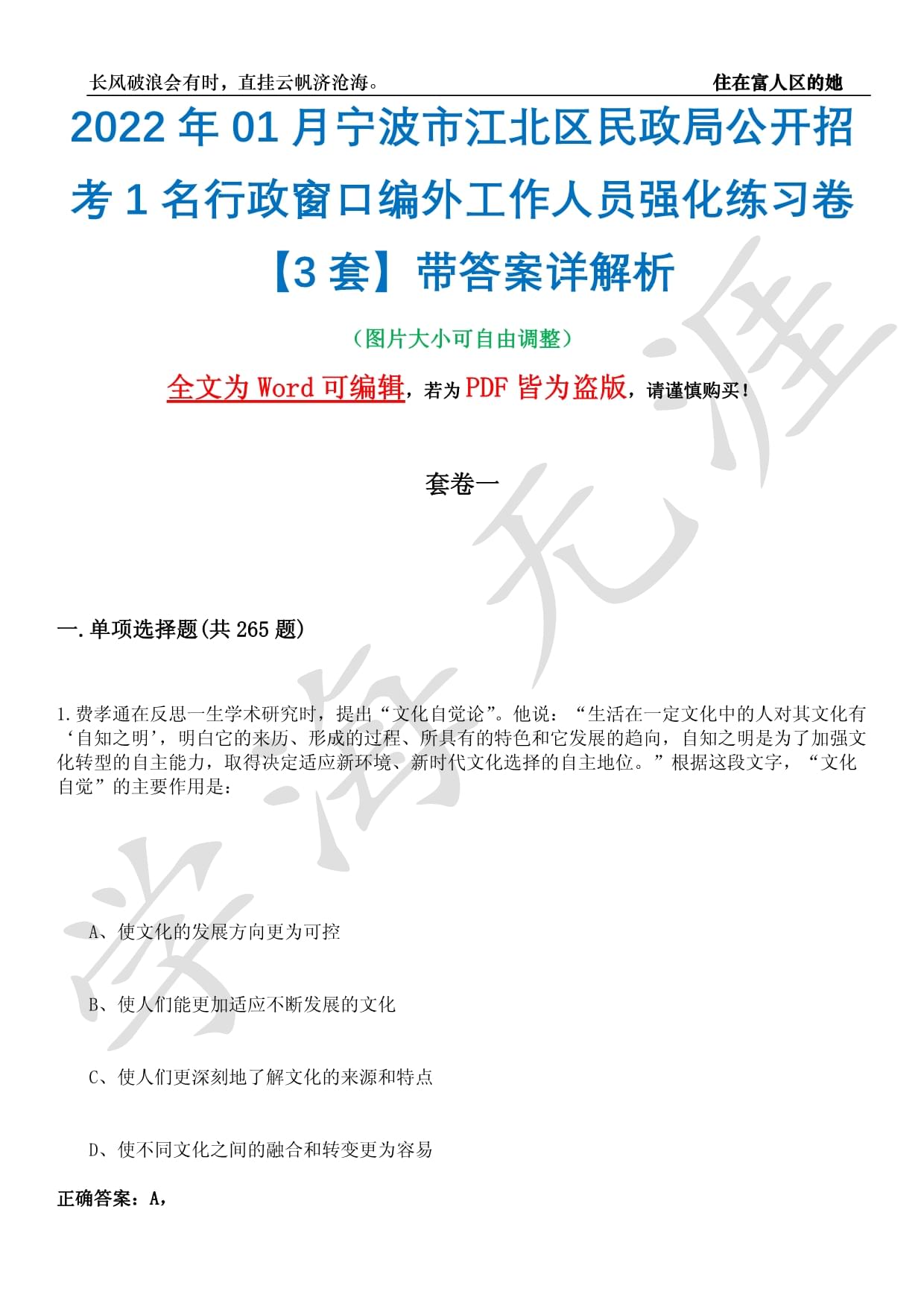 长风破浪会有时，直挂云帆济沧海。 住在富人区的她

2022 年 01 月宁波市江北区民政局公开招考 1 名行政窗口编外工作人员强化练习卷【3 套】带答案详解析

（图片大小可自由调整）

全文为 Word 可编辑，若为 PDF 皆为盗版，请谨慎购买！

套卷一

一.单项选择题(共 265 题)

1.费孝通在反思一生学术研究时，提出“文化自觉论”。他说：“生活在一定文化中的人对其文化有‘自知之明’，明白它的来历、形成的过程、所具有的特色和它发展的趋向，自知之明是为了加强文化转型的自主能力，取得决定适应新环境、新时代文化选择的自主地位。”根据这段文字，“文化自觉”的主要作用是：

A、使文化的发展方向更为可控

B、使人们能更加适应不断发展的文化

C、使人们更深刻地了解文化的来源和特点

D、使不同文化之间的融合和转变更为容易

正确答案：A，

学海无涯